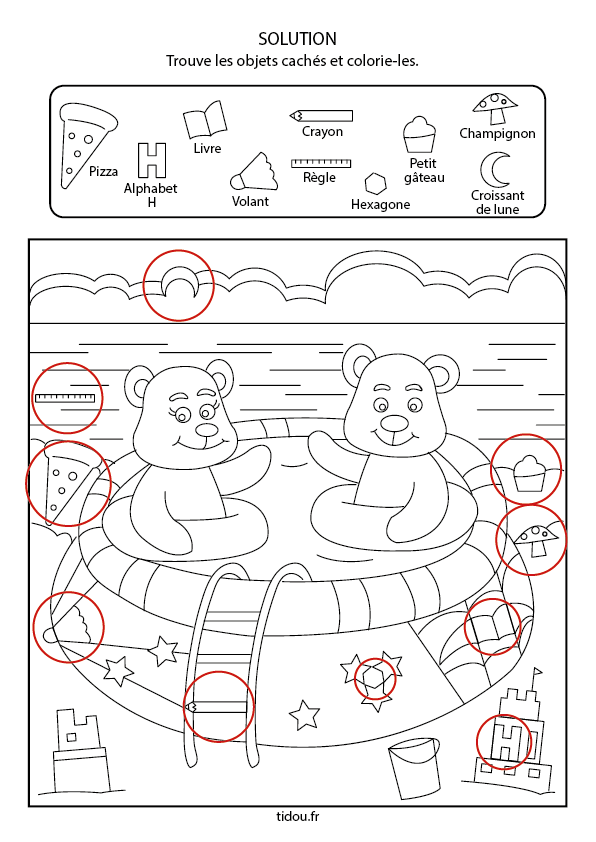 SOLUTION
Trouve les objets cachés et colorie-les.

Pizza
Alphabet H
Livre
Volant
Crayon
Règle
Hexagone
Petit gâteau
Champignon
Croissant de lune

tidou.fr